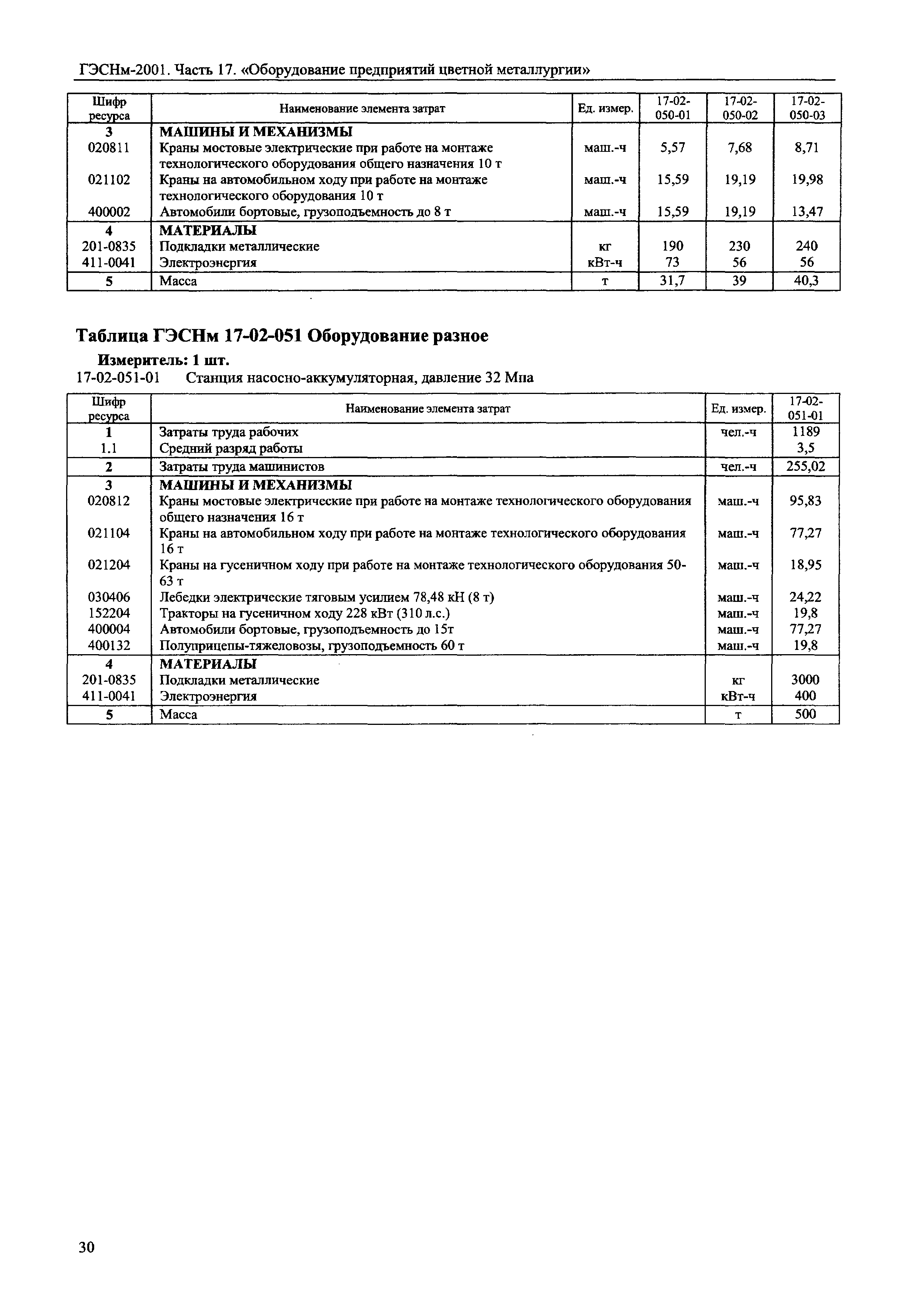 ГЭСНм-2001. Часть 17. «Оборудование предприятий цветной металлургии»

| Шифр ресурса | Наименование элемента затрат | Ед. измер. | 17-02-050-01 | 17-02-050-02 | 17-02-050-03 |
|---|---|---|---|---|---|
| 3 | МАШИНЫ И МЕХАНИЗМЫ | | | | |
| 020811 | Краны мостовые электрические при работе на монтаже технологического оборудования общего назначения 10 т | маш.-ч | 5,57 | 7,68 | 8,71 |
| 021102 | Краны на автомобильном ходу при работе на монтаже технологического оборудования 10 т | маш.-ч | 15,59 | 19,19 | 19,98 |
| 400002 | Автомобили бортовые, грузоподъемность до 8 т | маш.-ч | 15,59 | 19,19 | 13,47 |
| 4 | МАТЕРИАЛЫ | | | | |
| 201-0835 | Подкладки металлические | кг | 190 | 230 | 240 |
| 411-0041 | Электроэнергия | кВт-ч | 73 | 56 | 56 |
| 5 | Масса | т | 31,7 | 39 | 40,3 |

Таблица ГЭСНм 17-02-051 Оборудование разное

Измеритель: 1 шт.

17-02-051-01 Станция насосно-аккумуляторная, давление 32 Мпа

| Шифр ресурса | Наименование элемента затрат | Ед. измер. | 17-02-051-01 |
|---|---|---|---|
| 1 | Затраты труда рабочих | чел.-ч | 1189 |
| 1.1 | Средний разряд работы | | 3,5 |
| 2 | Затраты труда машинистов | чел.-ч | 255,02 |
| 3 | МАШИНЫ И МЕХАНИЗМЫ | | |
| 020812 | Краны мостовые электрические при работе на монтаже технологического оборудования общего назначения 16 т | маш.-ч | 95,83 |
| 021104 | Краны на автомобильном ходу при работе на монтаже технологического оборудования 16 т | маш.-ч | 77,27 |
| 021204 | Краны на гусеничном ходу при работе на монтаже технологического оборудования 50-63 т | маш.-ч | 18,95 |
| 030406 | Лебедки электрические тяговым усилием 78,48 кН (8 т) | маш.-ч | 24,22 |
| 152204 | Тракторы на гусеничном ходу 228 кВт (310 л.с.) | маш.-ч | 19,8 |
| 400004 | Автомобили бортовые, грузоподъемность до 15т | маш.-ч | 77,27 |
| 400132 | Полуприцепы-тяжеловозы, грузоподъемность 60 т | маш.-ч | 19,8 |
| 4 | МАТЕРИАЛЫ | | |
| 201-0835 | Подкладки металлические | кг | 3000 |
| 411-0041 | Электроэнергия | кВт-ч | 400 |
| 5 | Масса | т | 500 |

30